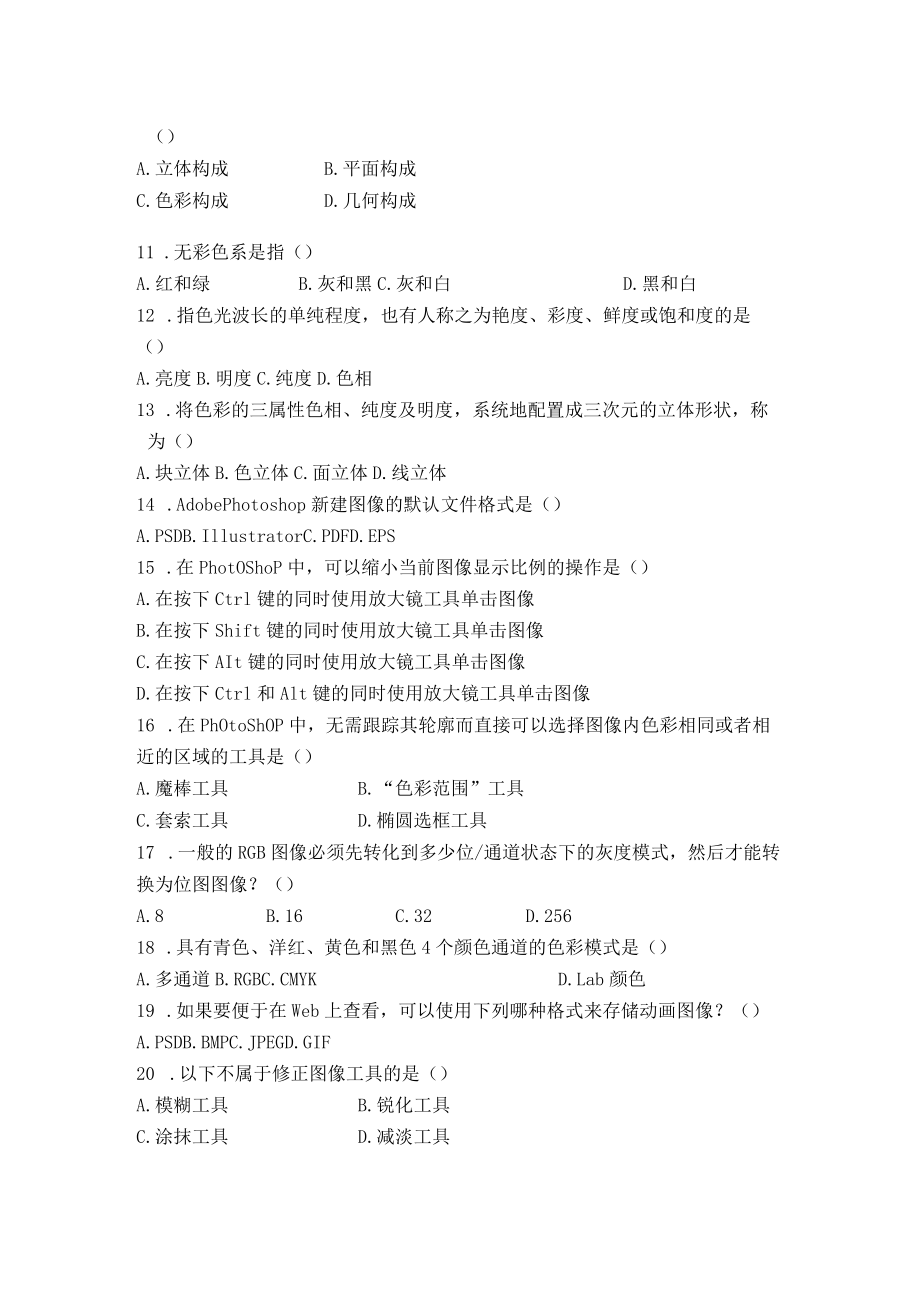 ()
A.立体构成 B.平面构成
C.色彩构成 D.几何构成

11 .无彩色系是指()
A.红和绿 B.灰和黑 C.灰和白 D.黑和白
12 .指色光波长的单纯程度，也有人称之为艳度、彩度、鲜度或饱和度的是()
A.亮度 B.明度 C.纯度 D.色相
13 .将色彩的三属性色相、纯度及明度，系统地配置成三次元的立体形状，称为()
A.块立体 B.色立体 C.面立体 D.线立体
14 .AdobePhotoshop 新建图像的默认文件格式是()
A.PSDB.IllustratorC.PDFD.EPS
15 .在 PhotOShoP 中，可以缩小当前图像显示比例的操作是()
A.在按下 Ctrl 键的同时使用放大镜工具单击图像
B.在按下 Shift 键的同时使用放大镜工具单击图像
C.在按下 AIt 键的同时使用放大镜工具单击图像
D.在按下 Ctrl 和 Alt 键的同时使用放大镜工具单击图像
16 .在 PhOtoShOP 中，无需跟踪其轮廓而直接可以选择图像内色彩相同或者相近的区域的工具是()
A.魔棒工具 B.“色彩范围”工具
C.套索工具 D.椭圆选框工具
17 .一般的 RGB 图像必须先转化到多少位/通道状态下的灰度模式，然后才能转换为位图图像？()
A.8 B.16 C.32 D.256
18 .具有青色、洋红、黄色和黑色 4 个颜色通道的色彩模式是()
A.多通道 B.RGBC.CMYK D.Lab 颜色
19 .如果要便于在 Web 上查看，可以使用下列哪种格式来存储动画图像？()
A.PSDB.BMPC.JPEGD.GIF
20 .以下不属于修正图像工具的是()
A.模糊工具 B.锐化工具
C.涂抹工具 D.减淡工具